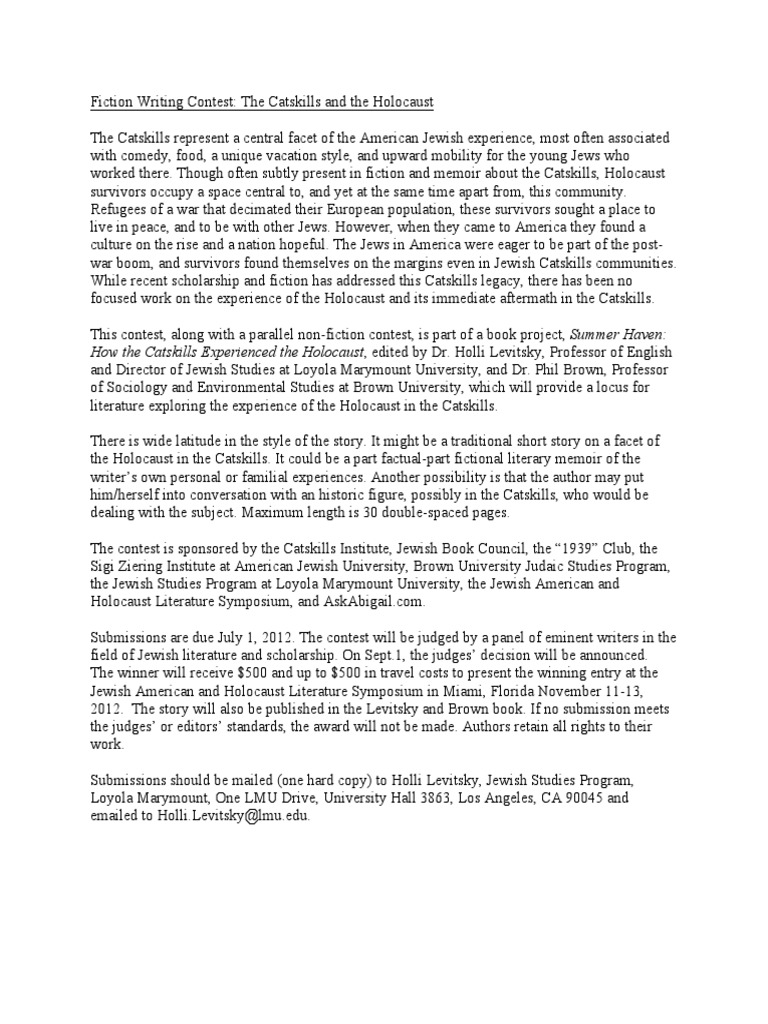 Fiction Writing Contest: The Catskills and the Holocaust

The Catskills represent a central facet of the American Jewish experience, most often associated with comedy, food, a unique vacation style, and upward mobility for the young Jews who worked there. Though often subtly present in fiction and memoir about the Catskills, Holocaust survivors occupy a space central to, and yet at the same time apart from, this community. Refugees of a war that decimated their European population, these survivors sought a place to live in peace, and to be with other Jews. However, when they came to America they found a culture on the rise and a nation hopeful. The Jews in America were eager to be part of the post-war boom, and survivors found themselves on the margins even in Jewish Catskills communities. While recent scholarship and fiction has addressed this Catskills legacy, there has been no focused work on the experience of the Holocaust and its immediate aftermath in the Catskills.

This contest, along with a parallel non-fiction contest, is part of a book project, Summer Haven: How the Catskills Experienced the Holocaust, edited by Dr. Holli Levitsky, Professor of English and Director of Jewish Studies at Loyola Marymount University, and Dr. Phil Brown, Professor of Sociology and Environmental Studies at Brown University, which will provide a locus for literature exploring the experience of the Holocaust in the Catskills.

There is wide latitude in the style of the story. It might be a traditional short story on a facet of the Holocaust in the Catskills. It could be a part factual-part fictional literary memoir of the writer's own personal or familial experiences. Another possibility is that the author may put him/herself into conversation with an historic figure, possibly in the Catskills, who would be dealing with the subject. Maximum length is 30 double-spaced pages.

The contest is sponsored by the Catskills Institute, Jewish Book Council, the "1939" Club, the Sigi Ziering Institute at American Jewish University, Brown University Judaic Studies Program, the Jewish Studies Program at Loyola Marymount University, the Jewish American and Holocaust Literature Symposium, and AskAbigail.com.

Submissions are due July 1, 2012. The contest will be judged by a panel of eminent writers in the field of Jewish literature and scholarship. On Sept.1, the judges' decision will be announced. The winner will receive $500 and up to $500 in travel costs to present the winning entry at the Jewish American and Holocaust Literature Symposium in Miami, Florida November 11-13, 2012. The story will also be published in the Levitsky and Brown book. If no submission meets the judges' or editors' standards, the award will not be made. Authors retain all rights to their work.

Submissions should be mailed (one hard copy) to Holli Levitsky, Jewish Studies Program, Loyola Marymount, One LMU Drive, University Hall 3863, Los Angeles, CA 90045 and emailed to Holli.Levitsky@lmu.edu.